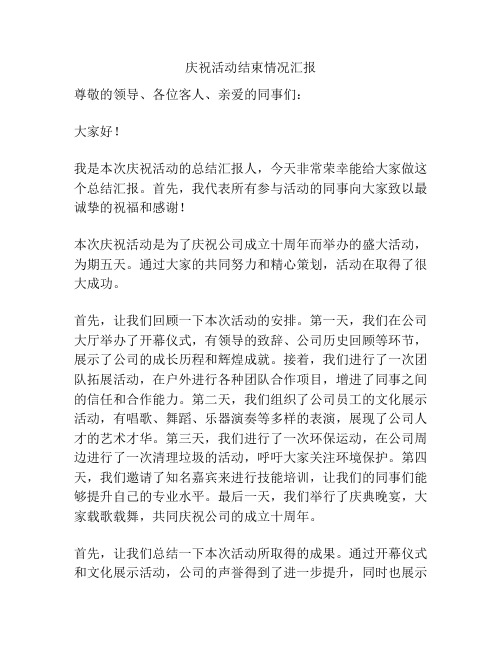 庆祝活动结束情况汇报

尊敬的领导、各位客人、亲爱的同事们：

大家好！

我是本次庆祝活动的总结汇报人，今天非常荣幸能给大家做这个总结汇报。首先，我代表所有参与活动的同事向大家致以最诚挚的祝福和感谢！

本次庆祝活动是为了庆祝公司成立十周年而举办的盛大活动，为期五天。通过大家的共同努力和精心策划，活动在取得了很大成功。

首先，让我们回顾一下本次活动的安排。第一天，我们在公司大厅举办了开幕仪式，有领导的致辞、公司历史回顾等环节，展示了公司的成长历程和辉煌成就。接着，我们进行了一次团队拓展活动，在户外进行各种团队合作项目，增进了同事之间的信任和合作能力。第二天，我们组织了公司员工的文化展示活动，有唱歌、舞蹈、乐器演奏等多样的表演，展现了公司人才的艺术才华。第三天，我们进行了一次环保运动，在公司周边进行了一次清理垃圾的活动，呼吁大家关注环境保护。第四天，我们邀请了知名嘉宾来进行技能培训，让我们的同事们能够提升自己的专业水平。最后一天，我们举行了庆典晚宴，大家载歌载舞，共同庆祝公司的成立十周年。

首先，让我们总结一下本次活动所取得的成果。通过开幕仪式和文化展示活动，公司的声誉得到了进一步提升，同时也展示